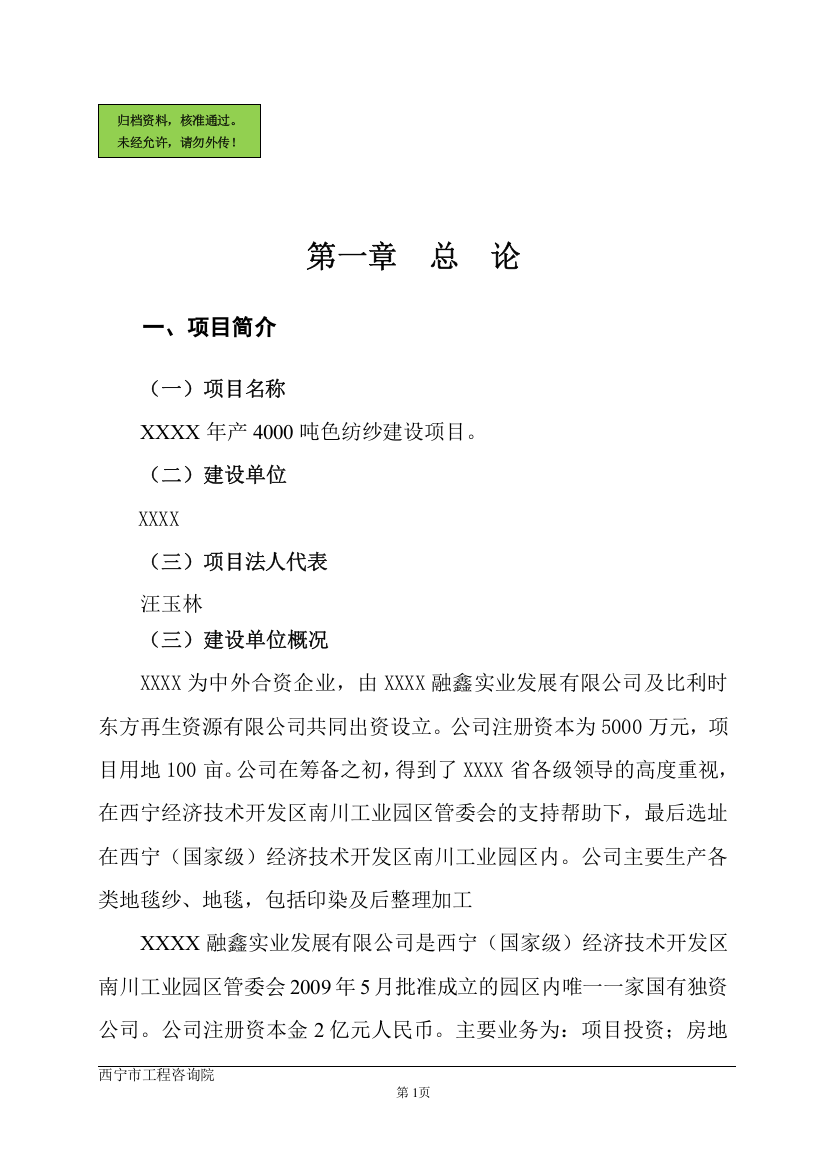 归档资料，核准通过。
未经允许，请勿外传！

第一章　总　论

一、项目简介

（一）项目名称

XXXX 年产 4000 吨色纺纱建设项目。

（二）建设单位

XXXX

（三）项目法人代表

汪玉林

（三）建设单位概况

XXXX 为中外合资企业，由 XXXX 融鑫实业发展有限公司及比利时东方再生资源有限公司共同出资设立。公司注册资本为 5000 万元，项目用地 100 亩。公司在筹备之初，得到了 XXXX 省各级领导的高度重视，在西宁经济技术开发区南川工业园区管委会的支持帮助下，最后选址在西宁（国家级）经济技术开发区南川工业园区内。公司主要生产各类地毯纱、地毯，包括印染及后整理加工

XXXX 融鑫实业发展有限公司是西宁（国家级）经济技术开发区南川工业园区管委会 2009 年 5 月批准成立的园区内唯一一家国有独资公司。公司注册资本金 2 亿元人民币。主要业务为：项目投资；房地

西宁市工程咨询院

第 1页